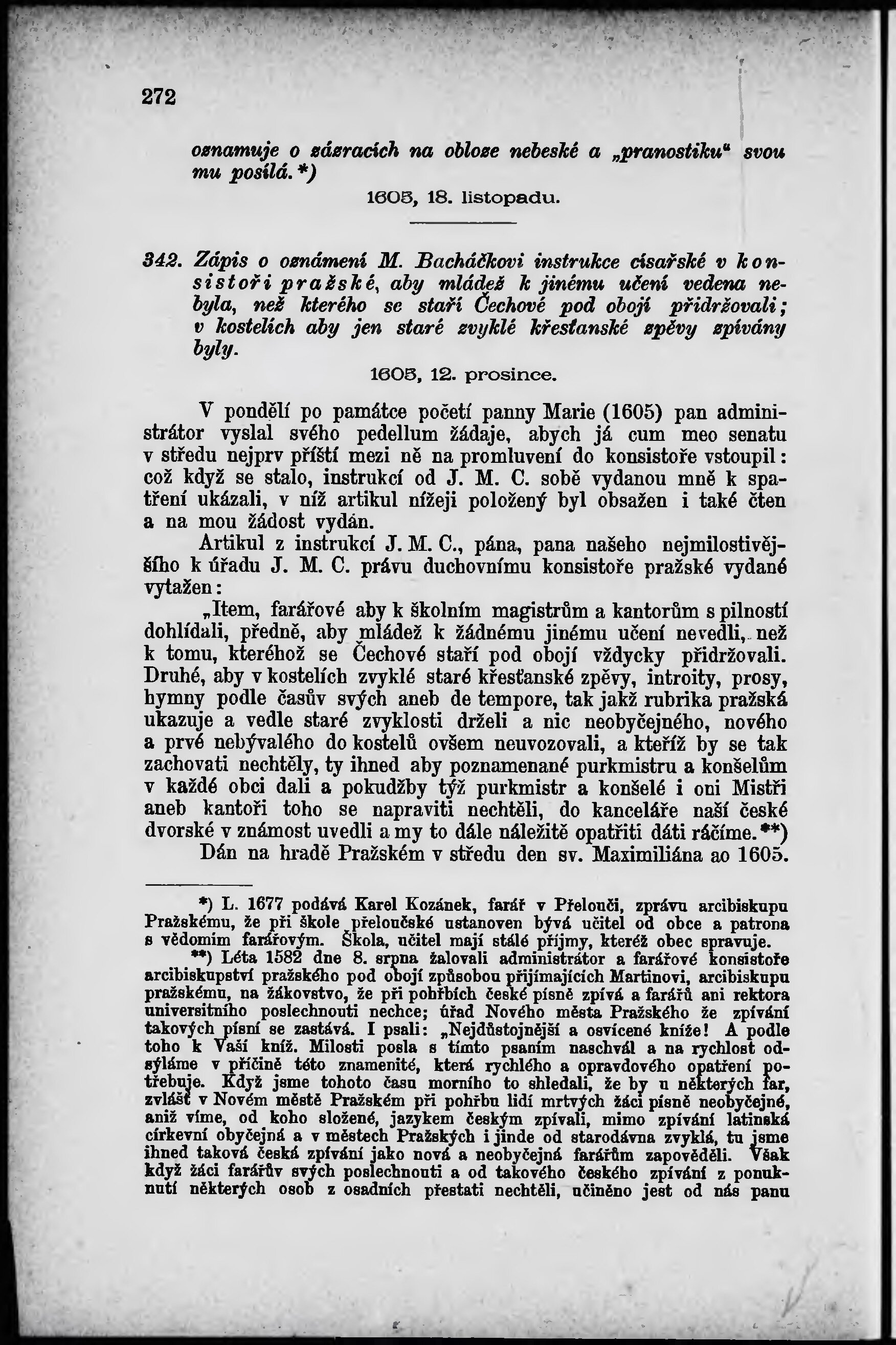 272

oznamuje o zázracích na obloze nebeské a „pranostiku“ svou mu posílá.*)

1605, 18. listopadu.

342. Zápis o oznámení M. Bacháčkovi instrukce císařské v konsistoři pražské, aby mládež k jinému učení vedena nebyla, než kterého se staří Čechové pod obojí přidržovali; v kostelích aby jen staré zvyklé křesťanské zpěvy zpívány byly.

1605, 12. prosince.

V pondělí po památce početí panny Marie (1605) pan administrátor vyslal svého pedellum žádaje, abych já cum meo senatu v středu nejprv příští mezi ně na promluvení do konsistoře vstoupil: což když se stalo, instrukcí od J. M. C. sobě vydanou mně k spatření ukázali, v níž artikul nížeji položený byl obsažen i také čten a na mou žádost vydán.

Artikul z instrukcí J. M. C., pána, pana našeho nejmilostivějšího k úřadu J. M. C. právu duchovnímu konsistoře pražské vydané vytažen:

„Item, farářové aby k školním magistrům a kantorům s pilností dohlídali, předně, aby mládež k žádnému jinému učení nevedli, než k tomu, kteréhož se Čechové staří pod obojí vždycky přidržovali. Druhé, aby v kostelích zvyklé staré křesťanské zpěvy, introity, prosy, hymny podle časův svých aneb de tempore, tak jakž rubrika pražská ukazuje a vedle staré zvyklosti drželi a nic neobyčejného, nového a prvé nebývalého do kostelů ovšem neuvozovali, a kteříž by se tak zachovati nechtěly, ty ihned aby poznamenané purkmistru a konšelům v každé obci dali a pokudžby týž purkmistr a konšelé i oni Mistři aneb kantoři toho se napraviti nechtěli, do kanceláře naší české dvorské v známost uvedli a my to dále náležitě opatřiti dáti ráčíme.**)

Dán na hradě Pražském v středu den sv. Maximiliána ao 1605.

*) L. 1677 podává Karel Kozánek, farář v Přelouči, zprávu arcibiskupu Pražskému, že při škole přeloučské ustanoven bývá učitel od obce a patrona s vědomím farářovým. Škola, učitel mají stálé příjmy, kteréž obec spravuje.

**) Léta 1582 dne 8. srpna žalovali administrátor a farářové konsistoře arcibiskupství pražského pod obojí způsobou přijímajících Martinovi, arcibiskupu pražskému, na žákovstvo, že při pohřbích české písně zpívá a farářů ani rektora universitního poslechnouti nechce; úřad Nového města Pražského že zpívání takových písní se zastává. I psali: „Nejdůstojnější a osvícené kníže! A podle toho k Vaší kníž. Milosti posla s tímto psaním naschvál a na rychlost odsýláme v příčině této znamenité, která rychlého a opravdového opatření potřebuje. Když jsme tohoto času morního to shledali, že by u některých far, zvlášť v Novém městě Pražském při pohřbu lidí mrtvých žáci písně neobyčejné, aniž víme, od koho složené, jazykem českým zpívali, mimo zpívání latinská církevní obyčejná a v městech Pražských i jinde od starodávna zvyklá, tu jsme ihned taková česká zpívání jako nová a neobyčejná farářům zapověděli. Však když žáci farářův svých poslechnouti a od takového českého zpívání z ponuknutí některých osob z osadních přestati nechtěli, učiněno jest od nás panu